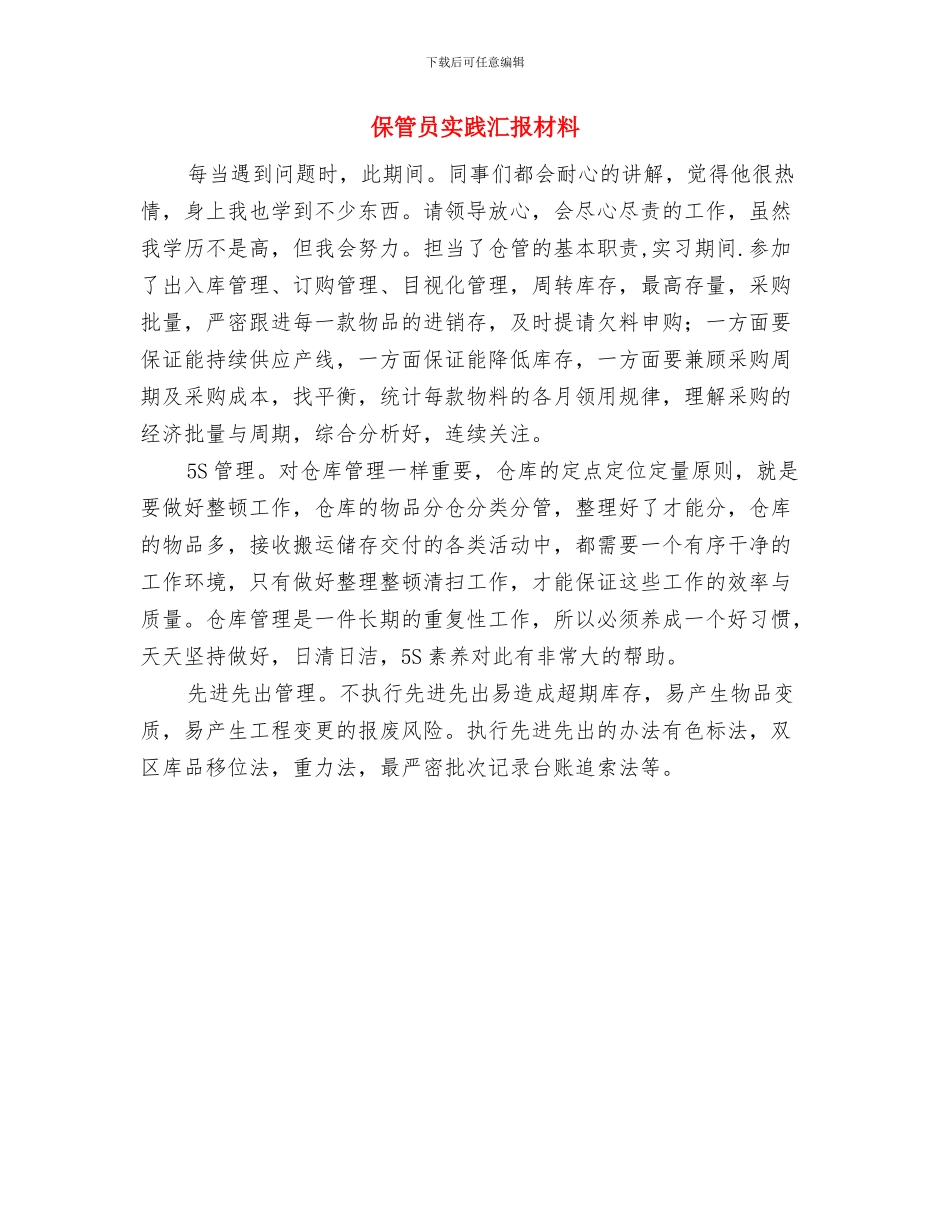 下载后可任意编辑

保管员实践汇报材料

每当遇到问题时，此期间。同事们都会耐心的讲解，觉得他很热情，身上我也学到不少东西。请领导放心，会尽心尽责的工作，虽然我学历不是高，但我会努力。担当了仓管的基本职责,实习期间.参加了出入库管理、订购管理、目视化管理，周转库存，最高存量，采购批量，严密跟进每一款物品的进销存，及时提请欠料申购；一方面要保证能持续供应产线，一方面保证能降低库存，一方面要兼顾采购周期及采购成本，找平衡，统计每款物料的各月领用规律，理解采购的经济批量与周期，综合分析好，连续关注。

5S管理。对仓库管理一样重要，仓库的定点定位定量原则，就是要做好整顿工作，仓库的物品分仓分类分管，整理好了才能分，仓库的物品多，接收搬运储存交付的各类活动中，都需要一个有序干净的工作环境，只有做好整理整顿清扫工作，才能保证这些工作的效率与质量。仓库管理是一件长期的重复性工作，所以必须养成一个好习惯，天天坚持做好，日清日洁，5S素养对此有非常大的帮助。

先进先出管理。不执行先进先出易造成超期库存，易产生物品变质，易产生工程变更的报废风险。执行先进先出的办法有色标法，双区库品移位法，重力法，最严密批次记录台账追索法等。